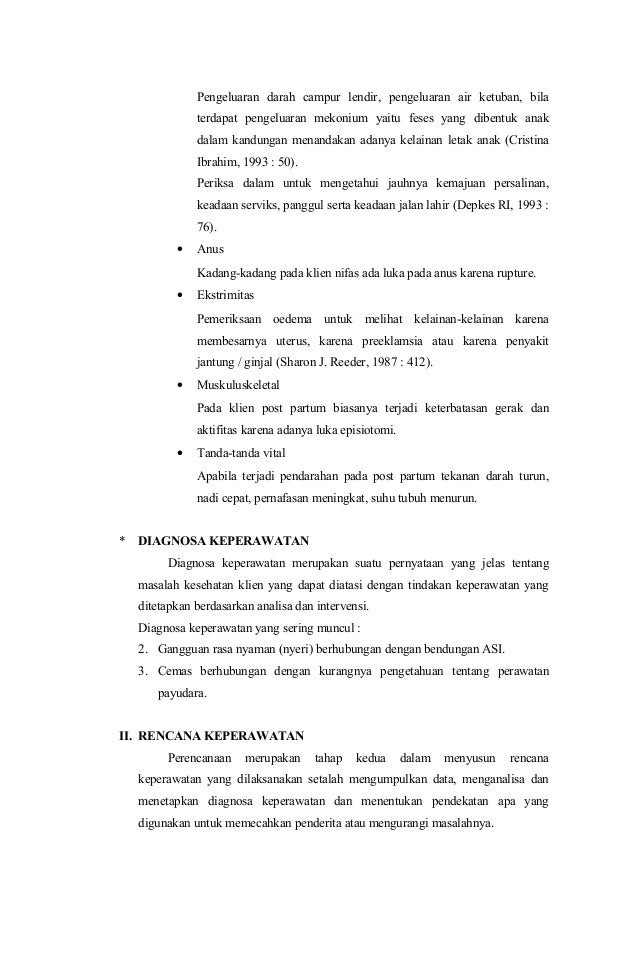 Pengeluaran darah campur lendir, pengeluaran air ketuban, bila terdapat pengeluaran mekonium yaitu feses yang dibentuk anak dalam kandungan menandakan adanya kelainan letak anak (Cristina Ibrahim, 1993 : 50).

Periksa dalam untuk mengetahui jauhnya kemajuan persalinan, keadaan serviks, panggul serta keadaan jalan lahir (Depkes RI, 1993 : 76).

• Anus

Kadang-kadang pada klien nifas ada luka pada anus karena rupture.

• Ekstrimitas

Pemeriksaan oedema untuk melihat kelainan-kelainan karena membesarnya uterus, karena preeklamsia atau karena penyakit jantung / ginjal (Sharon J. Reeder, 1987 : 412).

• Muskuluskeletal

Pada klien post partum biasanya terjadi keterbatasan gerak dan aktifitas karena adanya luka episiotomi.

• Tanda-tanda vital

Apabila terjadi pendarahan pada post partum tekanan darah turun, nadi cepat, pernafasan meningkat, suhu tubuh menurun.

* DIAGNOSA KEPERAWATAN

Diagnosa keperawatan merupakan suatu pernyataan yang jelas tentang masalah kesehatan klien yang dapat diatasi dengan tindakan keperawatan yang ditetapkan berdasarkan analisa dan intervensi.

Diagnosa keperawatan yang sering muncul :

2. Gangguan rasa nyaman (nyeri) berhubungan dengan bendungan ASI.

3. Cemas berhubungan dengan kurangnya pengetahuan tentang perawatan payudara.

II. RENCANA KEPERAWATAN

Perencanaan merupakan tahap kedua dalam menyusun rencana keperawatan yang dilaksanakan setalah mengumpulkan data, menganalisa dan menetapkan diagnosa keperawatan dan menentukan pendekatan apa yang digunakan untuk memecahkan penderita atau mengurangi masalahnya.